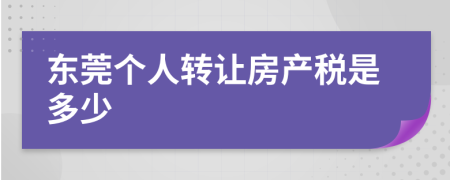 东莞个人转让房产税是多少